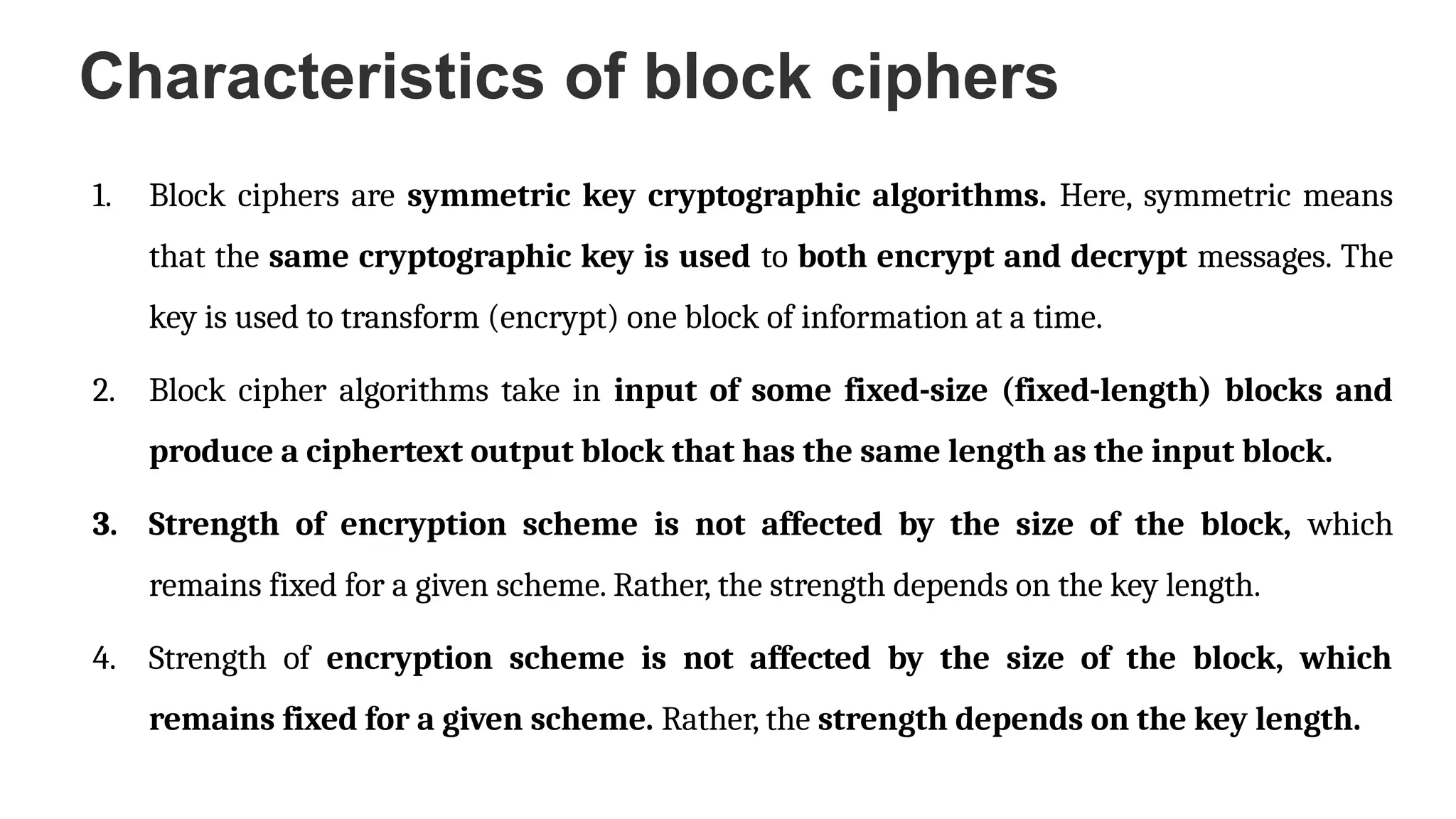 Characteristics of block ciphers

1. Block ciphers are symmetric key cryptographic algorithms. Here, symmetric means that the same cryptographic key is used to both encrypt and decrypt messages. The key is used to transform (encrypt) one block of information at a time.

2. Block cipher algorithms take in input of some fixed-size (fixed-length) blocks and produce a ciphertext output block that has the same length as the input block.

3. Strength of encryption scheme is not affected by the size of the block, which remains fixed for a given scheme. Rather, the strength depends on the key length.

4. Strength of encryption scheme is not affected by the size of the block, which remains fixed for a given scheme. Rather, the strength depends on the key length.